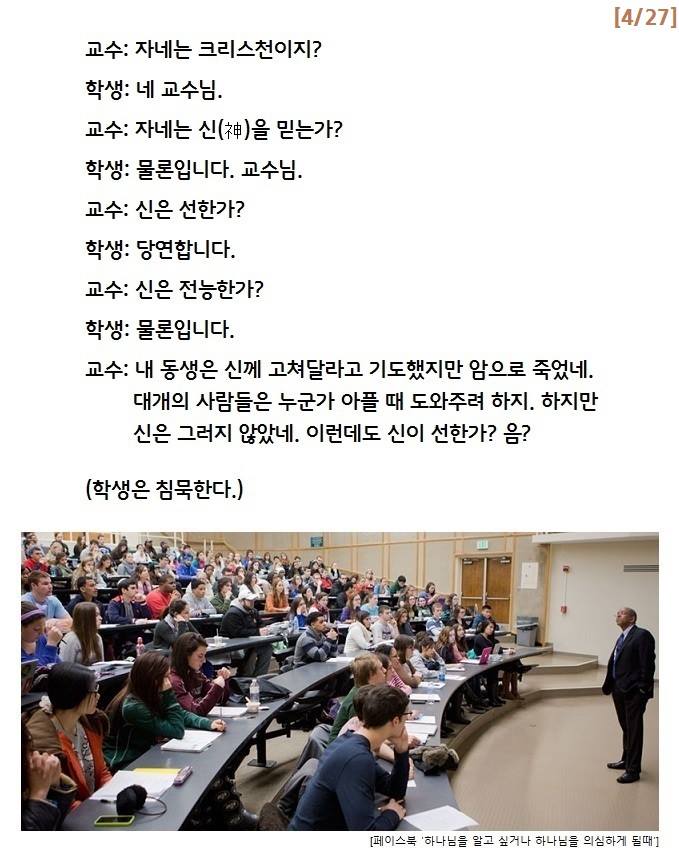 [4/27]

교수: 자네는 크리스천이지?

학생: 네 교수님.

교수: 자네는 신(神)을 믿는가?

학생: 물론입니다. 교수님.

교수: 신은 선한가?

학생: 당연합니다.

교수: 신은 전능한가?

학생: 물론입니다.

교수: 내 동생은 신께 고쳐달라고 기도했지만 암으로 죽었네. 대개의 사람들은 누군가 아플 때 도와주려 하지. 하지만 신은 그러지 않았네. 이런데도 신이 선한가? 음?

(학생은 침묵한다.)

[페이스북 '하나님을 알고 싶거나 하나님을 의심하게 될때']